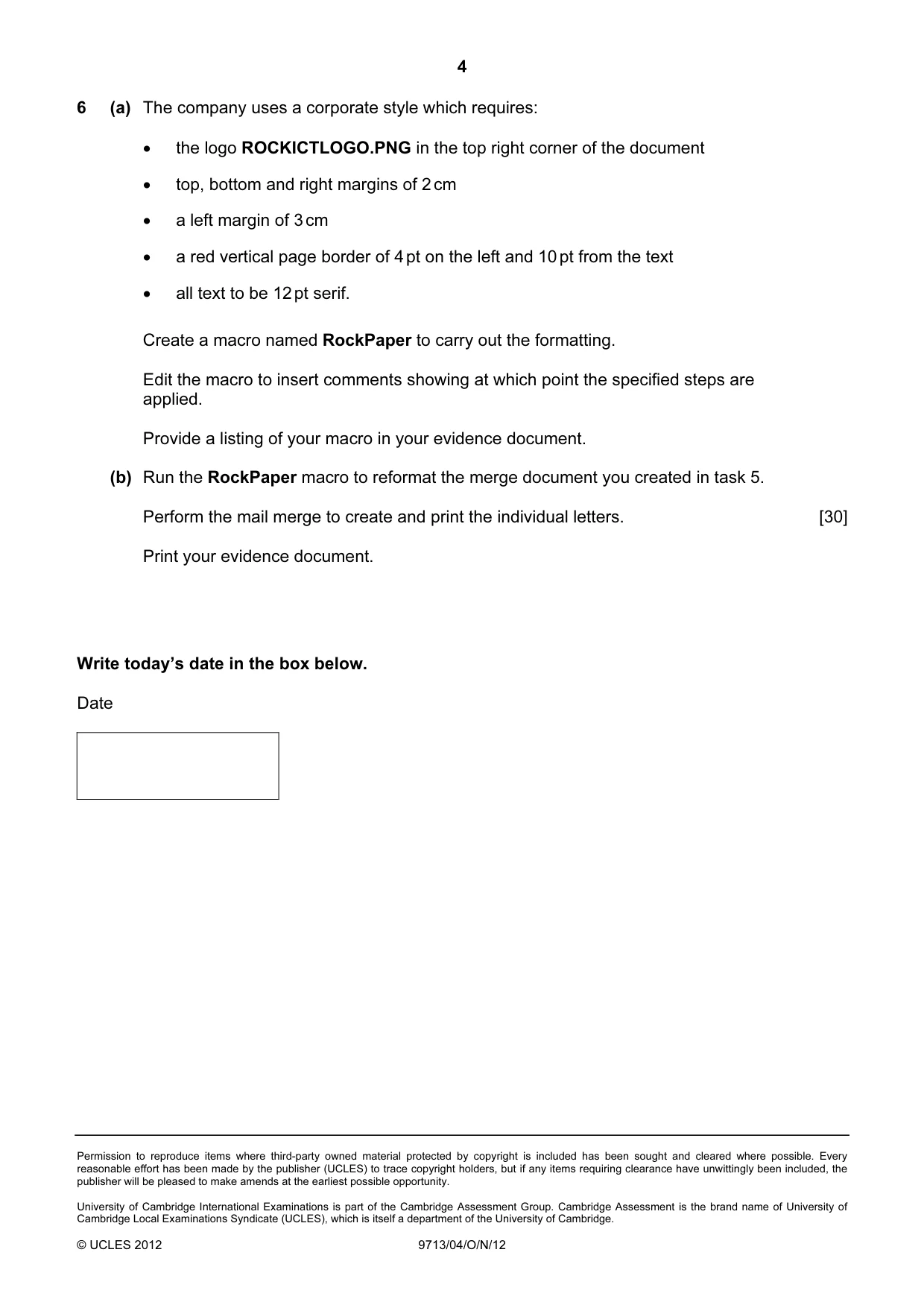 4

6 (a) The company uses a corporate style which requires:

• the logo ROCKICTLOGO.PNG in the top right corner of the document

• top, bottom and right margins of 2 cm

• a left margin of 3 cm

• a red vertical page border of 4 pt on the left and 10 pt from the text

• all text to be 12 pt serif.

Create a macro named RockPaper to carry out the formatting.

Edit the macro to insert comments showing at which point the specified steps are applied.

Provide a listing of your macro in your evidence document.

(b) Run the RockPaper macro to reformat the merge document you created in task 5.

Perform the mail merge to create and print the individual letters. [30]

Print your evidence document.

Write today's date in the box below.

Date

Permission to reproduce items where third-party owned material protected by copyright is included has been sought and cleared where possible. Every reasonable effort has been made by the publisher (UCLES) to trace copyright holders, but if any items requiring clearance have unwittingly been included, the publisher will be pleased to make amends at the earliest possible opportunity.

University of Cambridge International Examinations is part of the Cambridge Assessment Group. Cambridge Assessment is the brand name of University of Cambridge Local Examinations Syndicate (UCLES), which is itself a department of the University of Cambridge.

© UCLES 2012 9713/04/O/N/12